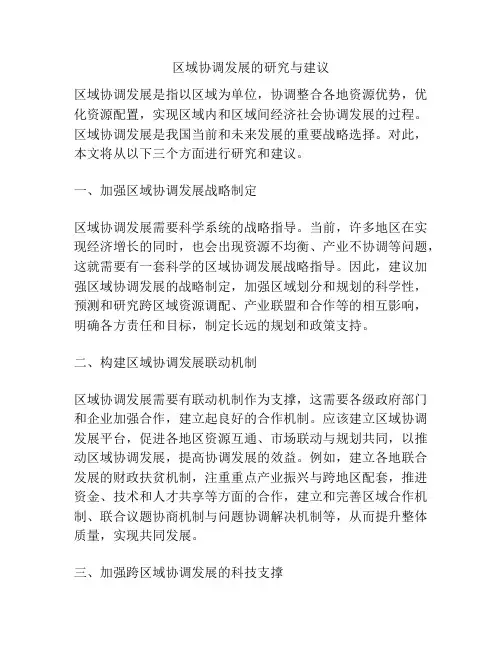 区域协调发展的研究与建议

区域协调发展是指以区域为单位，协调整合各地资源优势，优化资源配置，实现区域内和区域间经济社会协调发展的过程。区域协调发展是我国当前和未来发展的重要战略选择。对此，本文将从以下三个方面进行研究和建议。

一、加强区域协调发展战略制定

区域协调发展需要科学系统的战略指导。当前，许多地区在实现经济增长的同时，也会出现资源不均衡、产业不协调等问题，这就需要有一套科学的区域协调发展战略指导。因此，建议加强区域协调发展的战略制定，加强区域划分和规划的科学性，预测和研究跨区域资源调配、产业联盟和合作等的相互影响，明确各方责任和目标，制定长远的规划和政策支持。

二、构建区域协调发展联动机制

区域协调发展需要有联动机制作为支撑，这需要各级政府部门和企业加强合作，建立起良好的合作机制。应该建立区域协调发展平台，促进各地区资源互通、市场联动与规划共同，以推动区域协调发展，提高协调发展的效益。例如，建立各地联合发展的财政扶贫机制，注重重点产业振兴与跨地区配套，推进资金、技术和人才共享等方面的合作，建立和完善区域合作机制、联合议题协商机制与问题协调解决机制等，从而提升整体质量，实现共同发展。

三、加强跨区域协调发展的科技支撑